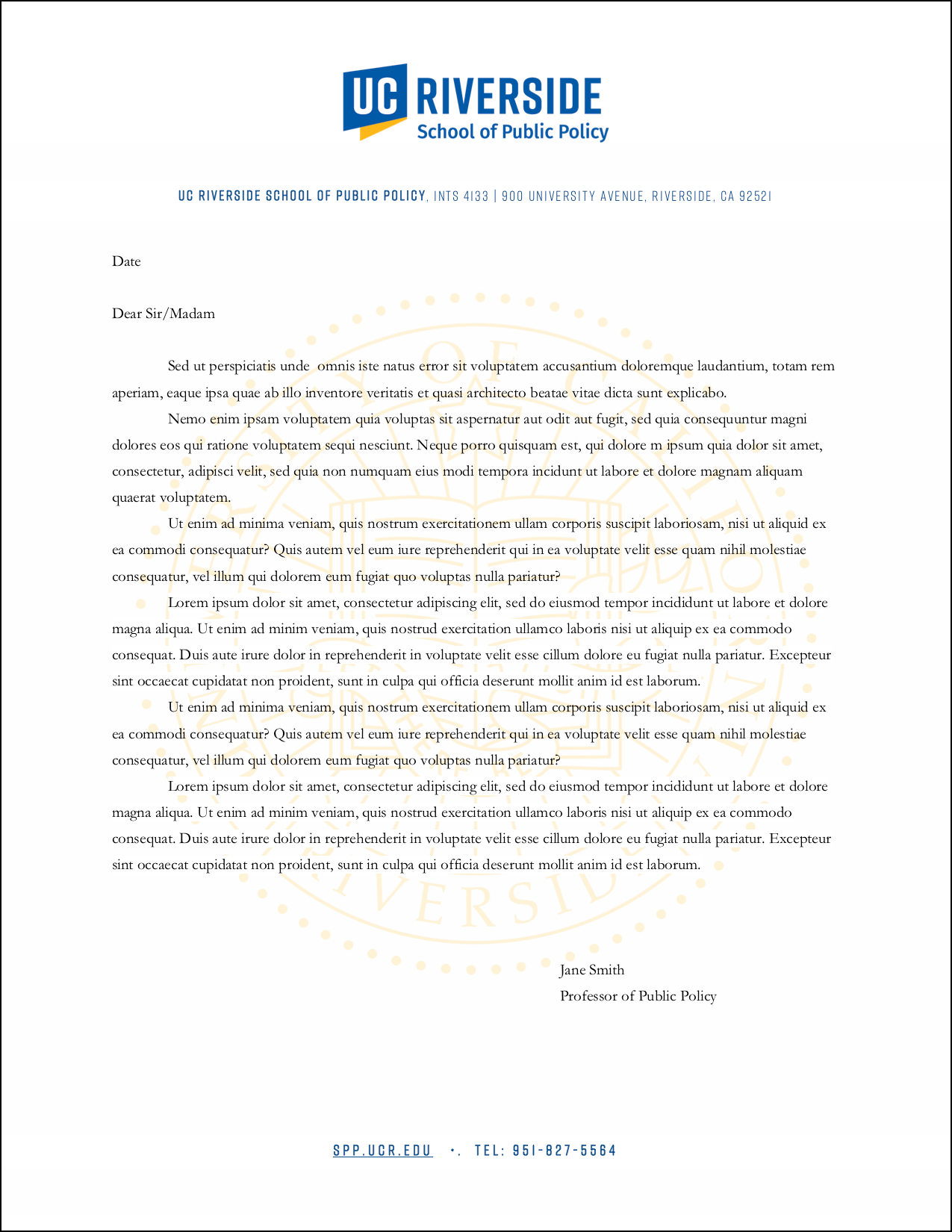 UC RIVERSIDE
School of Public Policy

UC RIVERSIDE SCHOOL OF PUBLIC POLICY, INTS 4133 | 900 UNIVERSITY AVENUE, RIVERSIDE, CA 92521

Date

Dear Sir/Madam

Sed ut perspiciatis unde omnis iste natus error sit voluptatem accusantium doloremque laudantium, totam rem aperiam, eaque ipsa quae ab illo inventore veritatis et quasi architecto beatae vitae dicta sunt explicabo.

Nemo enim ipsam voluptatem quia voluptas sit aspernatur aut odit aut fugit, sed quia consequuntur magni dolores eos qui ratione voluptatem sequi nesciunt. Neque porro quisquam est, qui dolore m ipsum quia dolor sit amet, consectetur, adipisci velit, sed quia non numquam eius modi tempora incidunt ut labore et dolore magnam aliquam quaerat voluptatem.

Ut enim ad minima veniam, quis nostrum exercitationem ullam corporis suscipit laboriosam, nisi ut aliquid ex ea commodi consequatur? Quis autem vel eum iure reprehenderit qui in ea voluptate velit esse quam nihil molestiae consequatur, vel illum qui dolorem eum fugiat quo voluptas nulla pariatur?

Lorem ipsum dolor sit amet, consectetur adipiscing elit, sed do eiusmod tempor incididunt ut labore et dolore magna aliqua. Ut enim ad minim veniam, quis nostrud exercitation ullamco laboris nisi ut aliquip ex ea commodo consequat. Duis aute irure dolor in reprehenderit in voluptate velit esse cillum dolore eu fugiat nulla pariatur. Excepteur sint occaecat cupidatat non proident, sunt in culpa qui officia deserunt mollit anim id est laborum.

Ut enim ad minima veniam, quis nostrum exercitationem ullam corporis suscipit laboriosam, nisi ut aliquid ex ea commodi consequatur? Quis autem vel eum iure reprehenderit qui in ea voluptate velit esse quam nihil molestiae consequatur, vel illum qui dolorem eum fugiat quo voluptas nulla pariatur?

Lorem ipsum dolor sit amet, consectetur adipiscing elit, sed do eiusmod tempor incididunt ut labore et dolore magna aliqua. Ut enim ad minim veniam, quis nostrud exercitation ullamco laboris nisi ut aliquip ex ea commodo consequat. Duis aute irure dolor in reprehenderit in voluptate velit esse cillum dolore eu fugiat nulla pariatur. Excepteur sint occaecat cupidatat non proident, sunt in culpa qui officia deserunt mollit anim id est laborum.

Jane Smith
Professor of Public Policy

SPP.UCR.EDU •. TEL: 951-827-5564